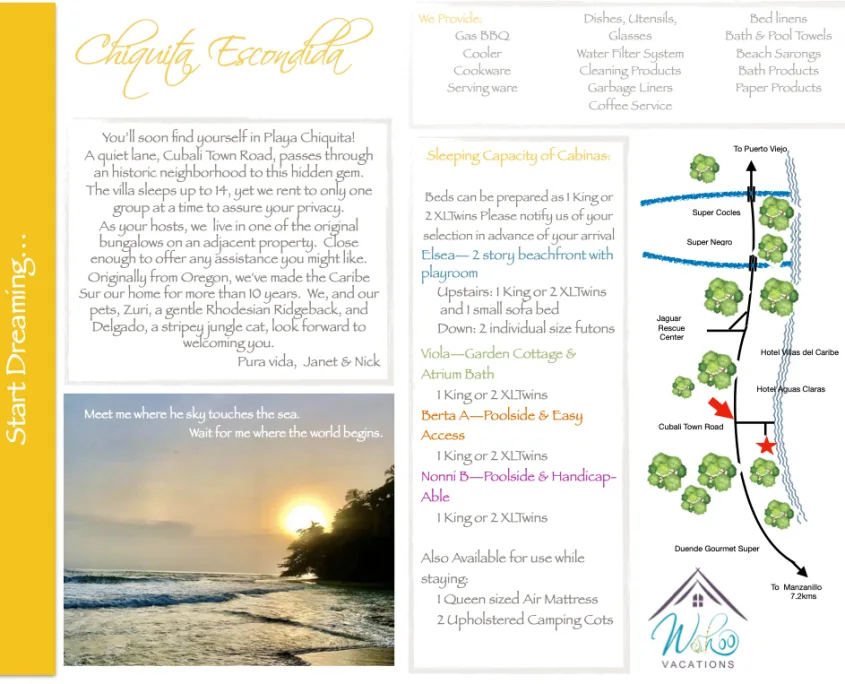 Start Dreaming…

Chiquita Escondida

You'll soon find yourself in Playa Chiquita! A quiet lane, Cubali Town Road, passes through an historic neighborhood to this hidden gem. The villa sleeps up to 14, yet we rent to only one group at a time to assure your privacy. As your hosts, we live in one of the original bungalows on an adjacent property. Close enough to offer any assistance you might like. Originally from Oregon, we've made the Caribe Sur our home for more than 10 years. We, and our pets, Zuri, a gentle Rhodesian Ridgeback, and Delgado, a stripey jungle cat, look forward to welcoming you.
Pura vida, Janet & Nick

Meet me where he sky touches the sea.
Wait for me where the world begins.

We Provide:
Gas BBQ
Cooler
Cookware
Serving ware

Dishes, Utensils, Glasses
Water Filter System
Cleaning Products
Garbage Liners
Coffee Service

Bed linens
Bath & Pool Towels
Beach Sarongs
Bath Products
Paper Products

Sleeping Capacity of Cabinas:

Beds can be prepared as 1 King or 2 XLTwins Please notify us of your selection in advance of your arrival

Elsea— 2 story beachfront with playroom
Upstairs: 1 King or 2 XLTwins and 1 small sofa bed
Down: 2 individual size futons

Viola—Garden Cottage & Atrium Bath
1 King or 2 XLTwins

Berta A—Poolside & Easy Access
1 King or 2 XLTwins

Nonni B—Poolside & Handicap-Able
1 King or 2 XLTwins

Also Available for use while staying:
1 Queen sized Air Mattress
2 Upholstered Camping Cots

To Puerto Viejo
Super Cocles
Super Negro
Jaguar Rescue Center
Hotel Villas del Caribe
Hotel Aguas Claras
Cubali Town Road
Duende Gourmet Super
To Manzanillo 7.2kms

Wahoo
VACATIONS